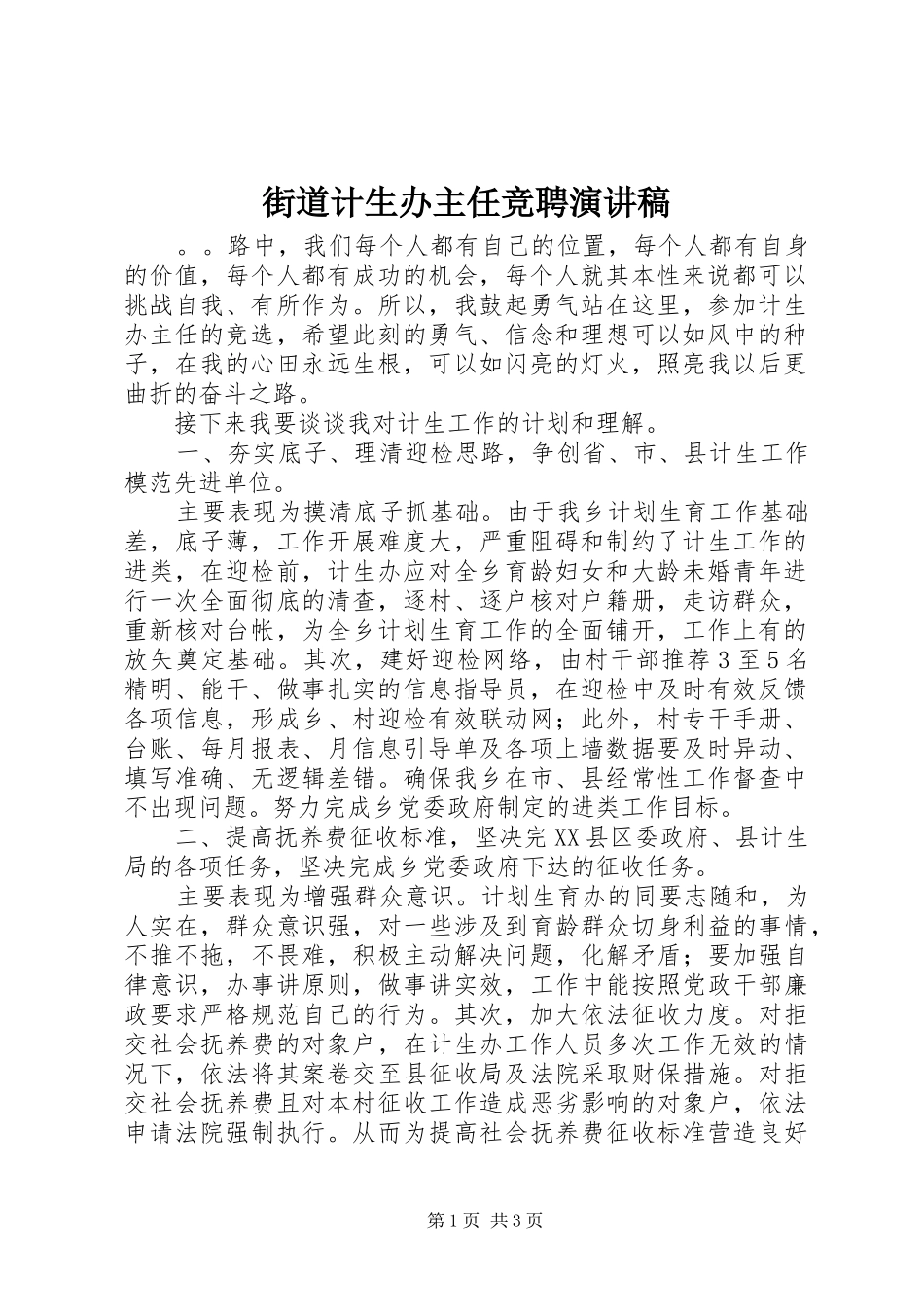 街道计生办主任竞聘演讲稿

。。路中，我们每个人都有自己的位置，每个人都有自身的价值，每个人都有成功的机会，每个人就其本性来说都可以挑战自我、有所作为。所以，我鼓起勇气站在这里，参加计生办主任的竞选，希望此刻的勇气、信念和理想可以如风中的种子，在我的心田永远生根，可以如闪亮的灯火，照亮我以后更曲折的奋斗之路。

接下来我要谈谈我对计生工作的计划和理解。

一、夯实底子、理清迎检思路，争创省、市、县计生工作模范先进单位。

主要表现为摸清底子抓基础。由于我乡计划生育工作基础差，底子薄，工作开展难度大，严重阻碍和制约了计生工作的进类，在迎检前，计生办应对全乡育龄妇女和大龄未婚青年进行一次全面彻底的清查，逐村、逐户核对户籍册，走访群众，重新核对台帐，为全乡计划生育工作的全面铺开，工作上有的放矢奠定基础。其次，建好迎检网络，由村干部推荐3至5名精明、能干、做事扎实的信息指导员，在迎检中及时有效反馈各项信息，形成乡、村迎检有效联动网；此外，村专干手册、台账、每月报表、月信息引导单及各项上墙数据要及时异动、填写准确、无逻辑差错。确保我乡在市、县经常性工作督查中不出现问题。努力完成乡党委政府制定的进类工作目标。

二、提高抚养费征收标准，坚决完XX县区委政府、县计生局的各项任务，坚决完成乡党委政府下达的征收任务。

主要表现为增强群众意识。计划生育办的同要志随和，为人实在，群众意识强，对一些涉及到育龄群众切身利益的事情，不推不拖，不畏难，积极主动解决问题，化解矛盾；要加强自律意识，办事讲原则，做事讲实效，工作中能按照党政干部廉政要求严格规范自己的行为。其次，加大依法征收力度。对拒交社会抚养费的对象户，在计生办工作人员多次工作无效的情况下，依法将其案卷交至县征收局及法院采取财保措施。对拒交社会抚养费且对本村征收工作造成恶劣影响的对象户，依法申请法院强制执行。从而为提高社会抚养费征收标准营造良好

第1页 共3页